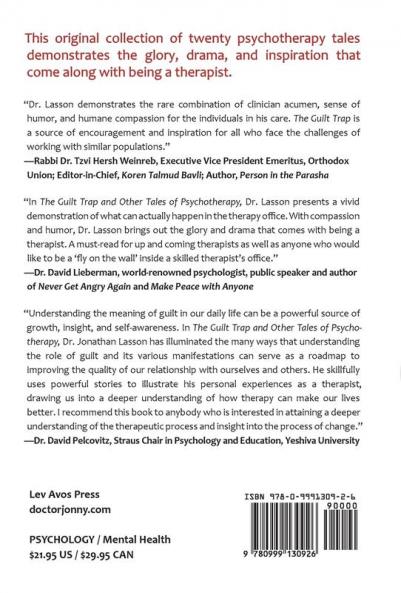 This original collection of twenty psychotherapy tales demonstrates the glory, drama, and inspiration that come along with being a therapist.

"Dr. Lasson demonstrates the rare combination of clinician acumen, sense of humor, and humane compassion for the individuals in his care. The Guilt Trap is a source of encouragement and inspiration for all who face the challenges of working with similar populations."
—Rabbi Dr. Tzvi Hersh Weinreb, Executive Vice President Emeritus, Orthodox Union; Editor-in-Chief, Koren Talmud Bavli; Author, Person in the Parasha

"In The Guilt Trap and Other Tales of Psychotherapy, Dr. Lasson presents a vivid demonstration of what can actually happen in the therapy office. With compassion and humor, Dr. Lasson brings out the glory and drama that comes with being a therapist. A must-read for up and coming therapists as well as anyone who would like to be a 'fly on the wall' inside a skilled therapist's office."
—Dr. David Lieberman, world-renowned psychologist, public speaker and author of Never Get Angry Again and Make Peace with Anyone

"Understanding the meaning of guilt in our daily life can be a powerful source of growth, insight, and self-awareness. In The Guilt Trap and Other Tales of Psychotherapy, Dr. Jonathan Lasson has illuminated the many ways that understanding the role of guilt and its various manifestations can serve as a roadmap to improving the quality of our relationship with ourselves and others. He skillfully uses powerful stories to illustrate his personal experiences as a therapist, drawing us into a deeper understanding of how therapy can make our lives better. I recommend this book to anybody who is interested in attaining a deeper understanding of the therapeutic process and insight into the process of change."
—Dr. David Pelcovitz, Straus Chair in Psychology and Education, Yeshiva University

Lev Avos Press
doctorjonny.com

PSYCHOLOGY / Mental Health
$21.95 US / $29.95 CAN

ISBN 978-0-9991309-2-6
90000
9 780999 130926